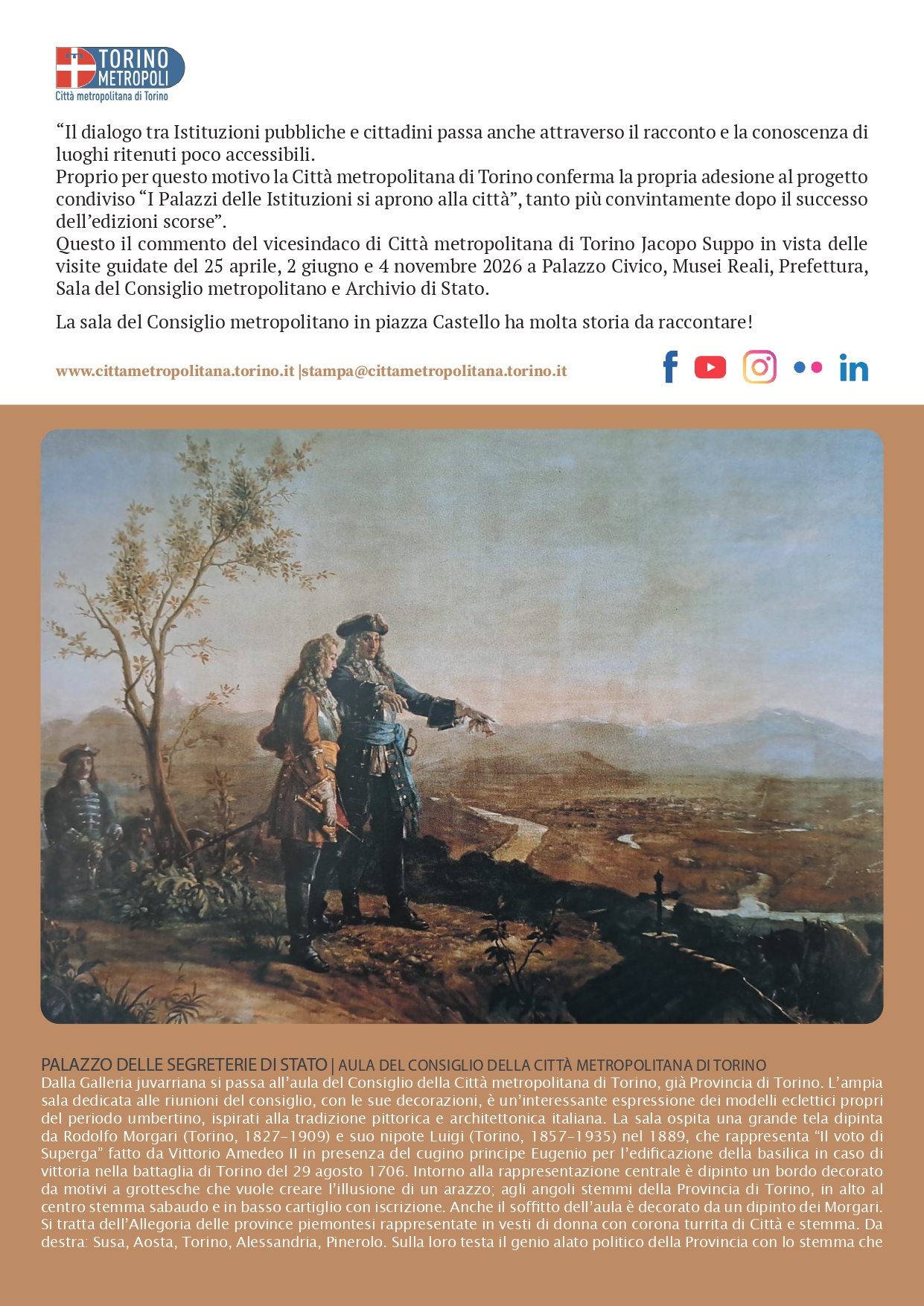 TORINO METROPOLI
Città metropolitana di Torino

“Il dialogo tra Istituzioni pubbliche e cittadini passa anche attraverso il racconto e la conoscenza di luoghi ritenuti poco accessibili.
Proprio per questo motivo la Città metropolitana di Torino conferma la propria adesione al progetto condiviso “I Palazzi delle Istituzioni si aprono alla città”, tanto più convintamente dopo il successo dell’edizioni scorse”.
Questo il commento del vicesindaco di Città metropolitana di Torino Jacopo Suppo in vista delle visite guidate del 25 aprile, 2 giugno e 4 novembre 2026 a Palazzo Civico, Musei Reali, Prefettura, Sala del Consiglio metropolitano e Archivio di Stato.

La sala del Consiglio metropolitano in piazza Castello ha molta storia da raccontare!

www.cittametropolitana.torino.it |stampa@cittametropolitana.torino.it

PALAZZO DELLE SEGRETERIE DI STATO | AULA DEL CONSIGLIO DELLA CITTÀ METROPOLITANA DI TORINO
Dalla Galleria juvarriana si passa all’aula del Consiglio della Città metropolitana di Torino, già Provincia di Torino. L’ampia sala dedicata alle riunioni del consiglio, con le sue decorazioni, è un’interessante espressione dei modelli eclettici propri del periodo umbertino, ispirati alla tradizione pittorica e architettonica italiana. La sala ospita una grande tela dipinta da Rodolfo Morgari (Torino, 1827–1909) e suo nipote Luigi (Torino, 1857–1935) nel 1889, che rappresenta “Il voto di Superga” fatto da Vittorio Amedeo II in presenza del cugino principe Eugenio per l’edificazione della basilica in caso di vittoria nella battaglia di Torino del 29 agosto 1706. Intorno alla rappresentazione centrale è dipinto un bordo decorato da motivi a grottesche che vuole creare l’illusione di un arazzo; agli angoli stemmi della Provincia di Torino, in alto al centro stemma sabaudo e in basso cartiglio con iscrizione. Anche il soffitto dell’aula è decorato da un dipinto dei Morgari. Si tratta dell’Allegoria delle province piemontesi rappresentate in vesti di donna con corona turrita di Città e stemma. Da destra: Susa, Aosta, Torino, Alessandria, Pinerolo. Sulla loro testa il genio alato politico della Provincia con lo stemma che